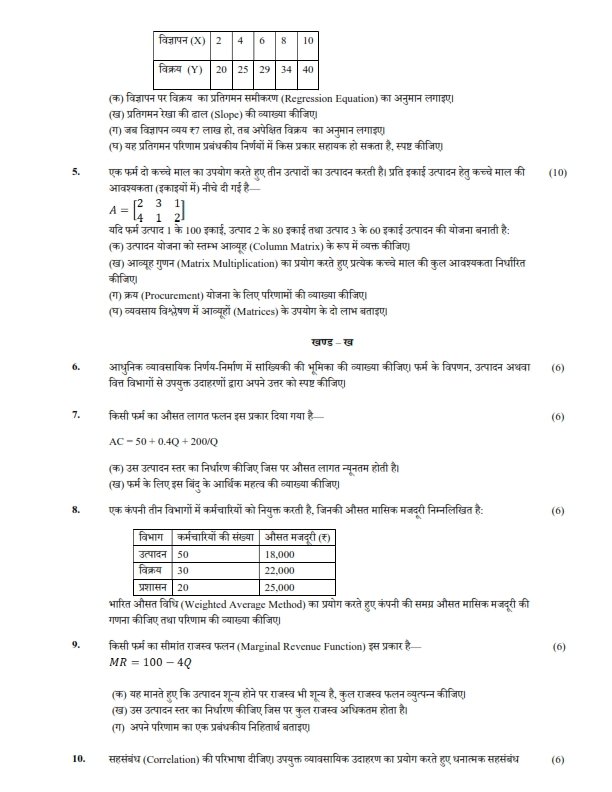 | विज्ञापन (X) | 2 | 4 | 6 | 8 | 10 |
|---|---|---|---|---|---|
| विक्रय (Y) | 20 | 25 | 29 | 34 | 40 |

(क) विज्ञापन पर विक्रय का प्रतिगमन समीकरण (Regression Equation) का अनुमान लगाइए।
(ख) प्रतिगमन रेखा की ढाल (Slope) की व्याख्या कीजिए।
(ग) जब विज्ञापन व्यय ₹7 लाख हो, तब अपेक्षित विक्रय का अनुमान लगाइए।
(घ) यह प्रतिगमन परिणाम प्रबंधकीय निर्णयों में किस प्रकार सहायक हो सकता है, स्पष्ट कीजिए।

5. एक फर्म दो कच्चे माल का उपयोग करते हुए तीन उत्पादों का उत्पादन करती है। प्रति इकाई उत्पादन हेतु कच्चे माल की आवश्यकता (इकाइयों में) नीचे दी गई है— (10)
$A = \begin{bmatrix} 2 & 3 & 1 \\ 4 & 1 & 2 \end{bmatrix}$
यदि फर्म उत्पाद 1 के 100 इकाई, उत्पाद 2 के 80 इकाई तथा उत्पाद 3 के 60 इकाई उत्पादन की योजना बनाती है:
(क) उत्पादन योजना को स्तम्भ आव्यूह (Column Matrix) के रूप में व्यक्त कीजिए।
(ख) आव्यूह गुणन (Matrix Multiplication) का प्रयोग करते हुए प्रत्येक कच्चे माल की कुल आवश्यकता निर्धारित कीजिए।
(ग) क्रय (Procurement) योजना के लिए परिणामों की व्याख्या कीजिए।
(घ) व्यवसाय विश्लेषण में आव्यूहों (Matrices) के उपयोग के दो लाभ बताइए।

खण्ड – ख

6. आधुनिक व्यावसायिक निर्णय-निर्माण में सांख्यिकी की भूमिका की व्याख्या कीजिए। फर्म के विपणन, उत्पादन अथवा वित्त विभागों से उपयुक्त उदाहरणों द्वारा अपने उत्तर को स्पष्ट कीजिए। (6)

7. किसी फर्म का औसत लागत फलन इस प्रकार दिया गया है— (6)

AC = 50 + 0.4Q + 200/Q

(क) उस उत्पादन स्तर का निर्धारण कीजिए जिस पर औसत लागत न्यूनतम होती है।
(ख) फर्म के लिए इस बिंदु के आर्थिक महत्व की व्याख्या कीजिए।

8. एक कंपनी तीन विभागों में कर्मचारियों को नियुक्त करती है, जिनकी औसत मासिक मजदूरी निम्नलिखित है: (6)

| विभाग | कर्मचारियों की संख्या | औसत मजदूरी (₹) |
|---|---|---|
| उत्पादन | 50 | 18,000 |
| विक्रय | 30 | 22,000 |
| प्रशासन | 20 | 25,000 |

भारित औसत विधि (Weighted Average Method) का प्रयोग करते हुए कंपनी की समग्र औसत मासिक मजदूरी की गणना कीजिए तथा परिणाम की व्याख्या कीजिए।

9. किसी फर्म का सीमांत राजस्व फलन (Marginal Revenue Function) इस प्रकार है— (6)
$MR = 100 - 4Q$

(क) यह मानते हुए कि उत्पादन शून्य होने पर राजस्व भी शून्य है, कुल राजस्व फलन व्युत्पन्न कीजिए।
(ख) उस उत्पादन स्तर का निर्धारण कीजिए जिस पर कुल राजस्व अधिकतम होता है।
(ग) अपने परिणाम का एक प्रबंधकीय निहितार्थ बताइए।

10. सहसंबंध (Correlation) की परिभाषा दीजिए। उपयुक्त व्यावसायिक उदाहरण का प्रयोग करते हुए धनात्मक सहसंबंध (6)